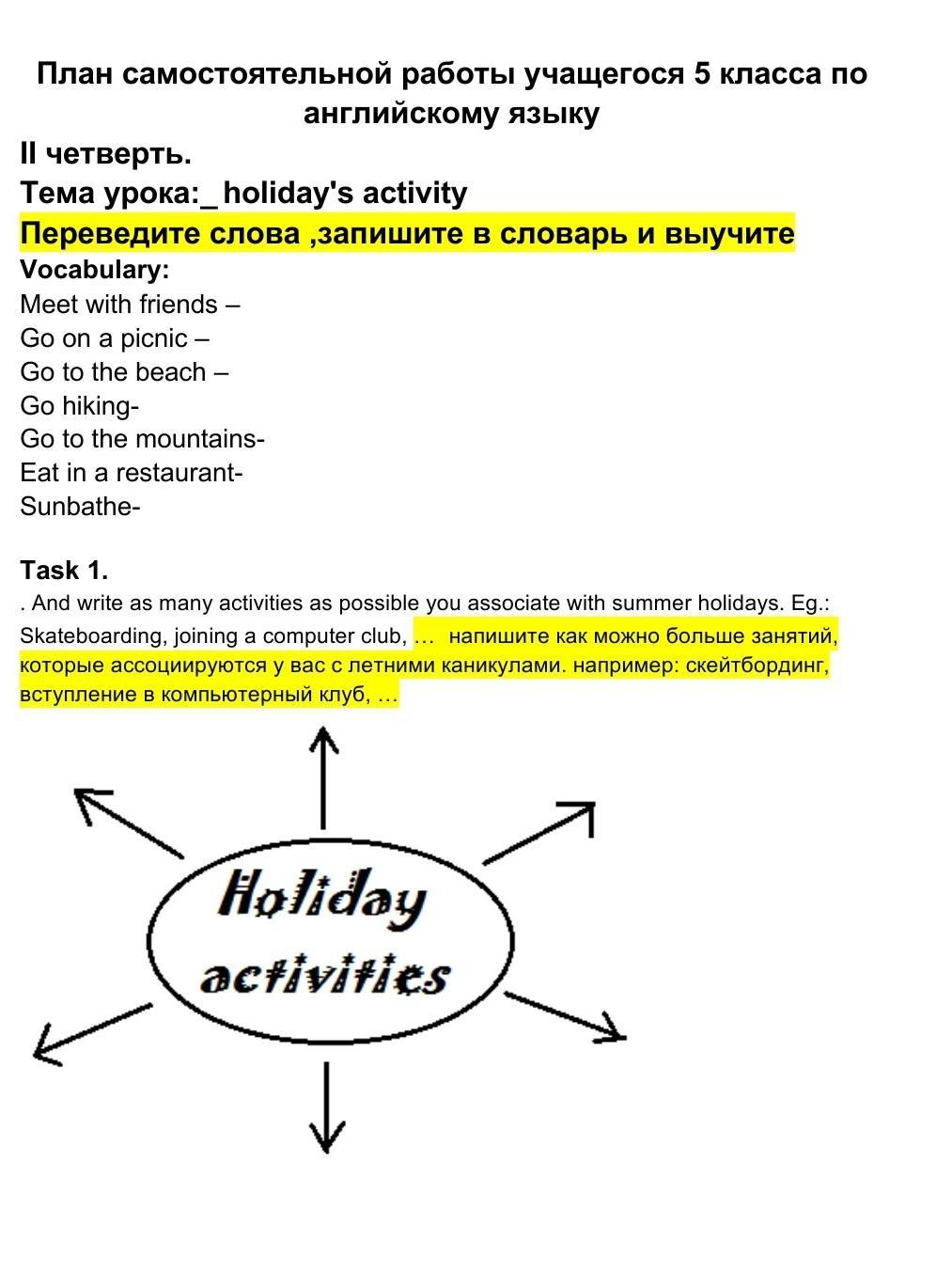 План самостоятельной работы учащегося 5 класса по английскому языку

II четверть.
Тема урока:_ holiday's activity
Переведите слова ,запишите в словарь и выучите
Vocabulary:
Meet with friends –
Go on a picnic –
Go to the beach –
Go hiking-
Go to the mountains-
Eat in a restaurant-
Sunbathe-

Task 1.
. And write as many activities as possible you associate with summer holidays. Eg.: Skateboarding, joining a computer club, … напишите как можно больше занятий, которые ассоциируются у вас с летними каникулами. например: скейтбординг, вступление в компьютерный клуб, …

Holiday activities